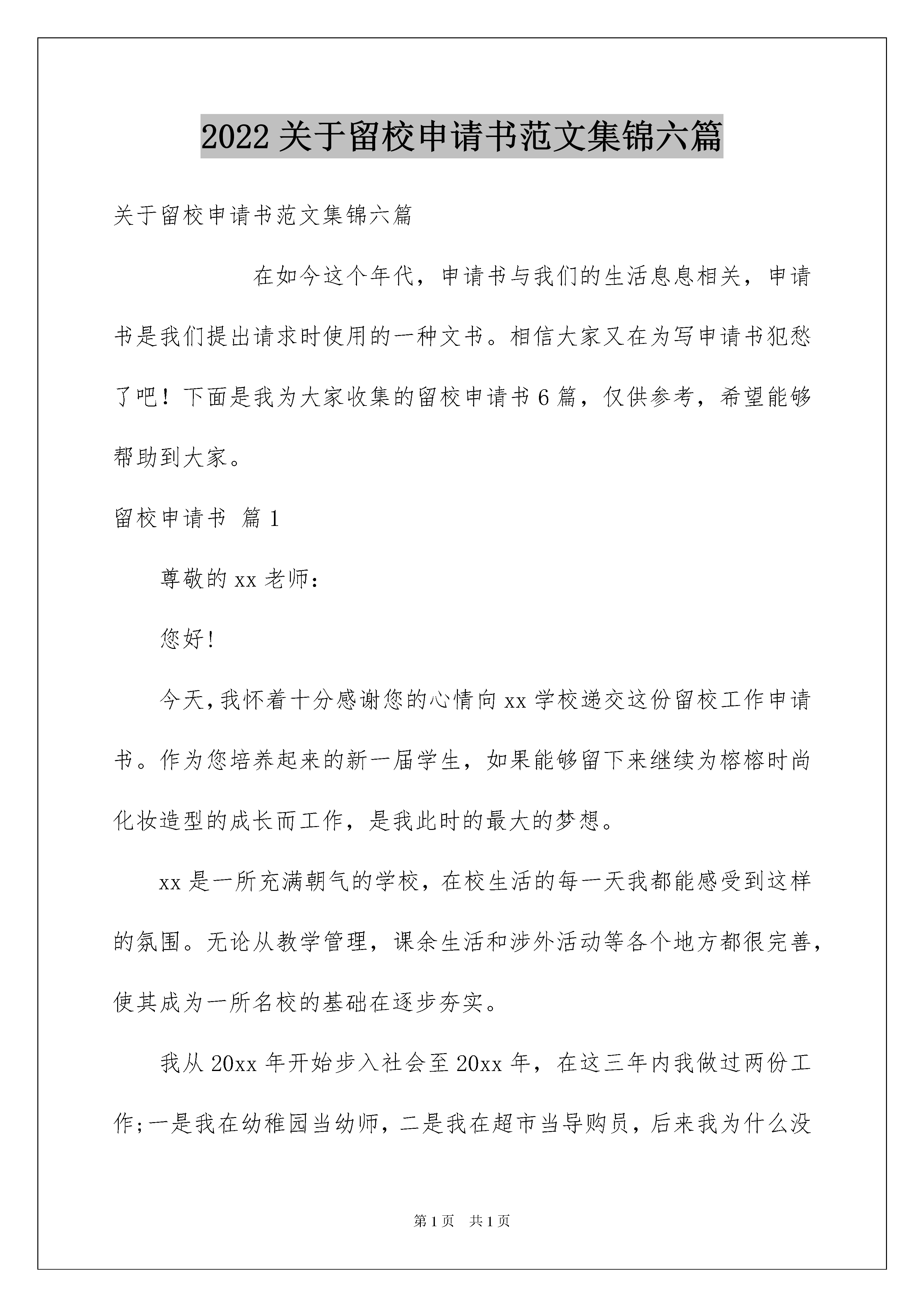 2022关于留校申请书范文集锦六篇

关于留校申请书范文集锦六篇

在如今这个年代，申请书与我们的生活息息相关，申请书是我们提出请求时使用的一种文书。相信大家又在为写申请书犯愁了吧！下面是我为大家收集的留校申请书6篇，仅供参考，希望能够帮助到大家。

留校申请书 篇1

尊敬的xx老师：

您好!

今天,我怀着十分感谢您的心情向xx学校递交这份留校工作申请书。作为您培养起来的新一届学生，如果能够留下来继续为榕榕时尚化妆造型的成长而工作，是我此时的最大的梦想。

xx是一所充满朝气的学校，在校生活的每一天我都能感受到这样的氛围。无论从教学管理，课余生活和涉外活动等各个地方都很完善，使其成为一所名校的基础在逐步夯实。

我从20xx年开始步入社会至20xx年，在这三年内我做过两份工作;一是我在幼稚园当幼师，二是我在超市当导购员，后来我为什么没

第1页 共1页